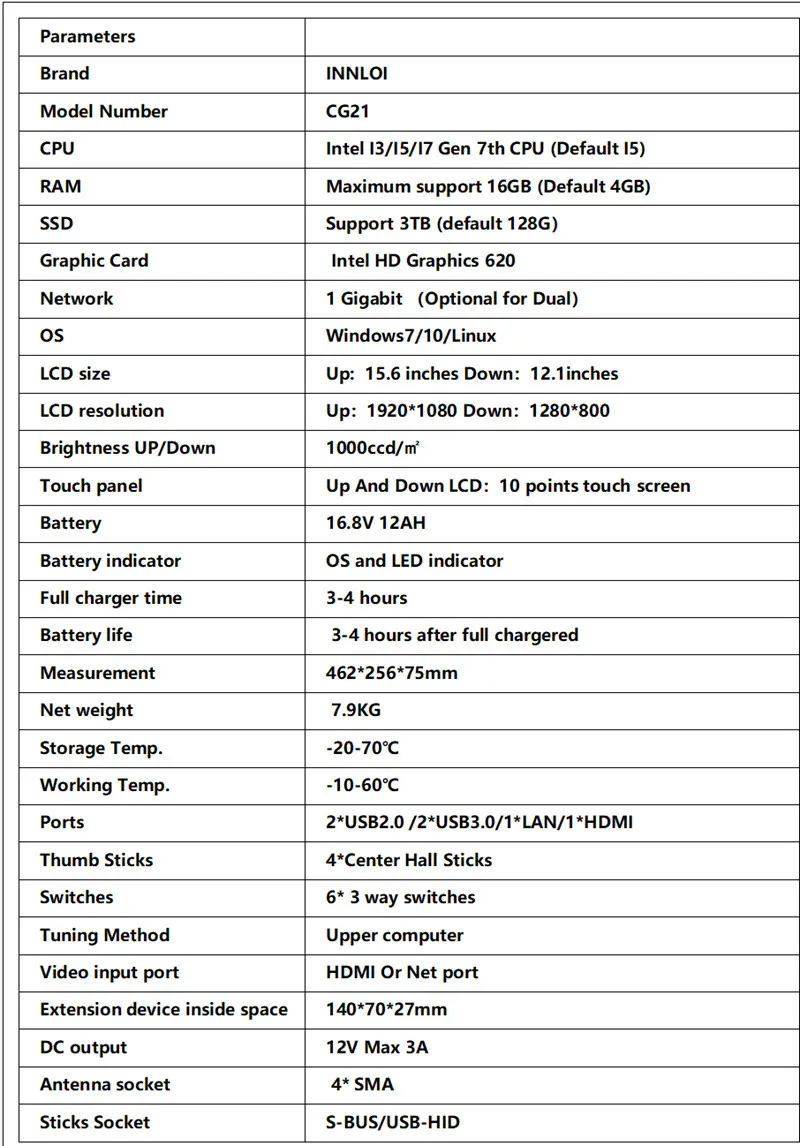 | Parameters | |
|---|---|
| Brand | INNLOI |
| Model Number | CG21 |
| CPU | Intel I3/I5/I7 Gen 7th CPU (Default I5) |
| RAM | Maximum support 16GB (Default 4GB) |
| SSD | Support 3TB (default 128G) |
| Graphic Card | Intel HD Graphics 620 |
| Network | 1 Gigabit (Optional for Dual) |
| OS | Windows7/10/Linux |
| LCD size | Up: 15.6 inches Down: 12.1inches |
| LCD resolution | Up: 1920*1080 Down: 1280*800 |
| Brightness UP/Down | 1000ccd/㎡ |
| Touch panel | Up And Down LCD: 10 points touch screen |
| Battery | 16.8V 12AH |
| Battery indicator | OS and LED indicator |
| Full charger time | 3-4 hours |
| Battery life | 3-4 hours after full chargered |
| Measurement | 462*256*75mm |
| Net weight | 7.9KG |
| Storage Temp. | -20-70℃ |
| Working Temp. | -10-60℃ |
| Ports | 2*USB2.0 /2*USB3.0/1*LAN/1*HDMI |
| Thumb Sticks | 4*Center Hall Sticks |
| Switches | 6* 3 way switches |
| Tuning Method | Upper computer |
| Video input port | HDMI Or Net port |
| Extension device inside space | 140*70*27mm |
| DC output | 12V Max 3A |
| Antenna socket | 4* SMA |
| Sticks Socket | S-BUS/USB-HID |